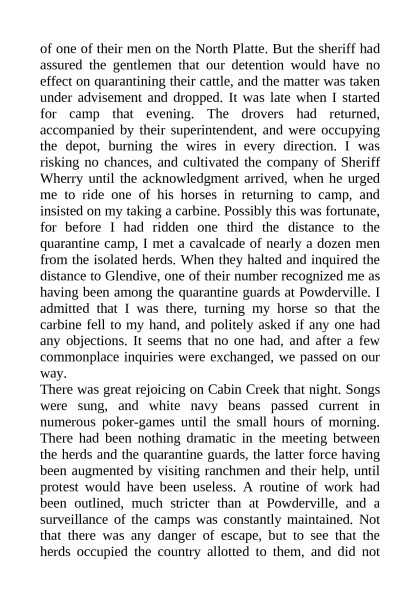 of one of their men on the North Platte. But the sheriff had assured the gentlemen that our detention would have no effect on quarantining their cattle, and the matter was taken under advisement and dropped. It was late when I started for camp that evening. The drovers had returned, accompanied by their superintendent, and were occupying the depot, burning the wires in every direction. I was risking no chances, and cultivated the company of Sheriff Wherry until the acknowledgment arrived, when he urged me to ride one of his horses in returning to camp, and insisted on my taking a carbine. Possibly this was fortunate, for before I had ridden one third the distance to the quarantine camp, I met a cavalcade of nearly a dozen men from the isolated herds. When they halted and inquired the distance to Glendive, one of their number recognized me as having been among the quarantine guards at Powderville. I admitted that I was there, turning my horse so that the carbine fell to my hand, and politely asked if any one had any objections. It seems that no one had, and after a few commonplace inquiries were exchanged, we passed on our way.

There was great rejoicing on Cabin Creek that night. Songs were sung, and white navy beans passed current in numerous poker-games until the small hours of morning. There had been nothing dramatic in the meeting between the herds and the quarantine guards, the latter force having been augmented by visiting ranchmen and their help, until protest would have been useless. A routine of work had been outlined, much stricter than at Powderville, and a surveillance of the camps was constantly maintained. Not that there was any danger of escape, but to see that the herds occupied the country allotted to them, and did not